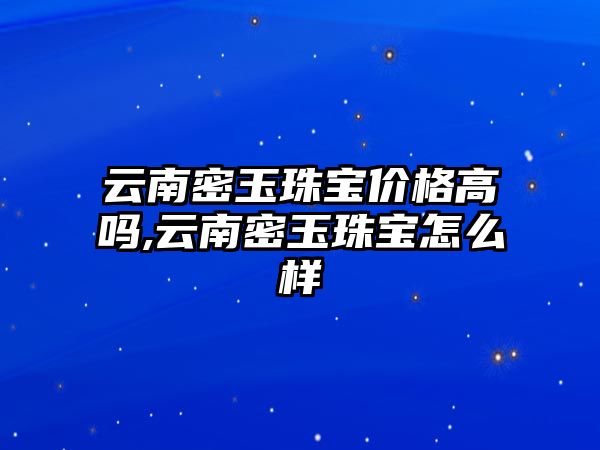 云南密玉珠宝价格高吗,云南密玉珠宝怎么样